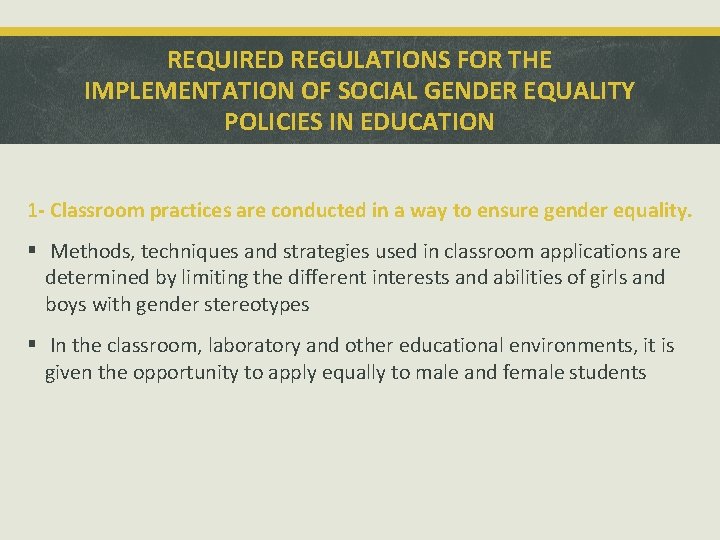 REQUIRED REGULATIONS FOR THE IMPLEMENTATION OF SOCIAL GENDER EQUALITY POLICIES IN EDUCATION

1- Classroom practices are conducted in a way to ensure gender equality.

▪ Methods, techniques and strategies used in classroom applications are determined by limiting the different interests and abilities of girls and boys with gender stereotypes

▪ In the classroom, laboratory and other educational environments, it is given the opportunity to apply equally to male and female students